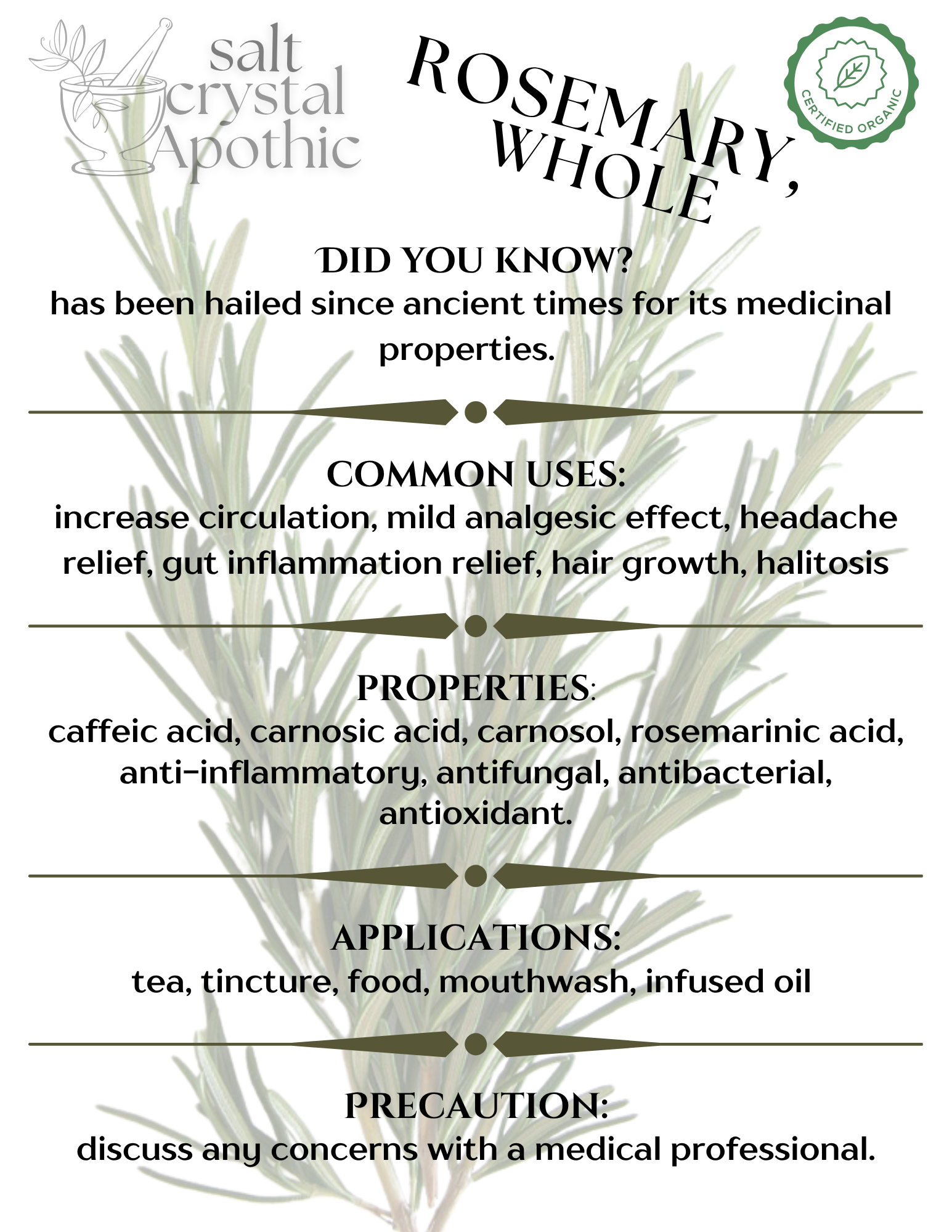 salt crystal Apothic

ROSEMARY, WHOLE

CERTIFIED ORGANIC

DID YOU KNOW?
has been hailed since ancient times for its medicinal properties.

COMMON USES:
increase circulation, mild analgesic effect, headache relief, gut inflammation relief, hair growth, halitosis

PROPERTIES:
caffeic acid, carnosic acid, carnosol, rosemarinic acid, anti-inflammatory, antifungal, antibacterial, antioxidant.

APPLICATIONS:
tea, tincture, food, mouthwash, infused oil

PRECAUTION:
discuss any concerns with a medical professional.